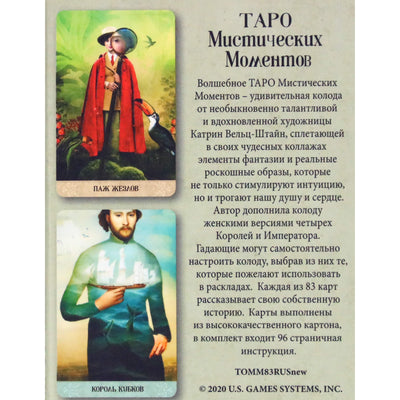 ПАЖ ЖЕЗЛОВ

КОРОЛЬ КУБКОВ

ТАРО
Мистических
Моментов

Волшебное ТАРО Мистических Моментов – удивительная колода от необыкновенно талантливой и вдохновленной художницы Катрин Вельц-Штайн, сплетающей в своих чудесных коллажах элементы фантазии и реальные роскошные образы, которые не только стимулируют интуицию, но и трогают нашу душу и сердце. Автор дополнила колоду женскими версиями четырех Королей и Императора. Гадающие могут самостоятельно настроить колоду, выбрав из них те, которые пожелают использовать в раскладах. Каждая из 83 карт рассказывает свою собственную историю. Карты выполнены из высококачественного картона, в комплект входит 96 страничная инструкция.

TOMM83RUSnew

© 2020 U.S. GAMES SYSTEMS, INC.